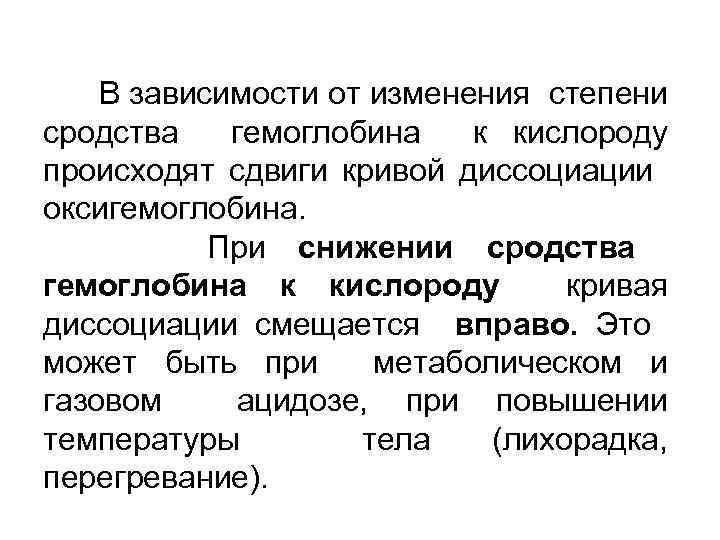 В зависимости от изменения степени сродства гемоглобина к кислороду происходят сдвиги кривой диссоциации оксигемоглобина.

При снижении сродства гемоглобина к кислороду кривая диссоциации смещается вправо. Это может быть при метаболическом и газовом ацидозе, при повышении температуры тела (лихорадка, перегревание).